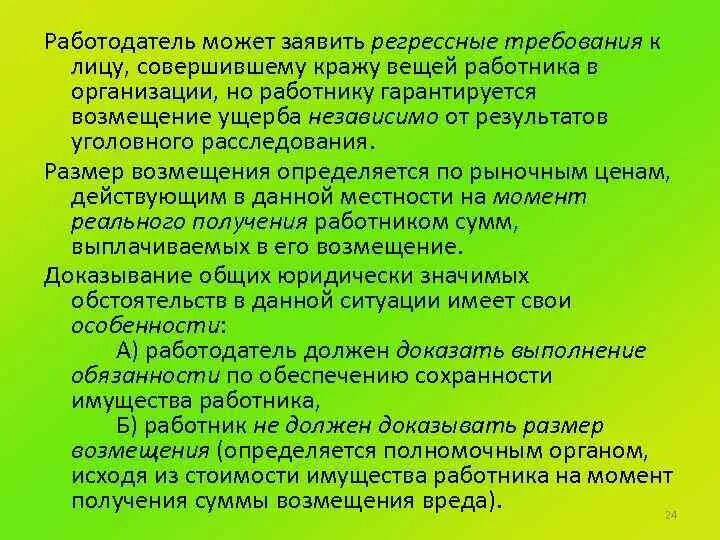 Работодатель может заявить регрессные требования к лицу, совершившему кражу вещей работника в организации, но работнику гарантируется возмещение ущерба независимо от результатов уголовного расследования.

Размер возмещения определяется по рыночным ценам, действующим в данной местности на момент реального получения работником сумм, выплачиваемых в его возмещение.

Доказывание общих юридически значимых обстоятельств в данной ситуации имеет свои особенности:

А) работодатель должен доказать выполнение обязанности по обеспечению сохранности имущества работника,

Б) работник не должен доказывать размер возмещения (определяется полномочным органом, исходя из стоимости имущества работника на момент получения суммы возмещения вреда).

24